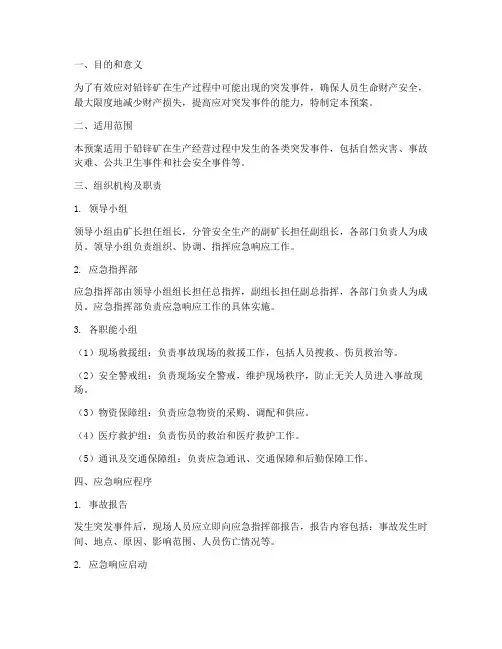 一、目的和意义

为了有效应对铅锌矿在生产过程中可能出现的突发事件，确保人员生命财产安全，最大限度地减少财产损失，提高应对突发事件的能力，特制定本预案。

二、适用范围

本预案适用于铅锌矿在生产经营过程中发生的各类突发事件，包括自然灾害、事故灾难、公共卫生事件和社会安全事件等。

三、组织机构及职责

1. 领导小组

领导小组由矿长担任组长，分管安全生产的副矿长担任副组长，各部门负责人为成员。领导小组负责组织、协调、指挥应急响应工作。

2. 应急指挥部

应急指挥部由领导小组组长担任总指挥，副组长担任副总指挥，各部门负责人为成员。应急指挥部负责应急响应工作的具体实施。

3. 各职能小组

（1）现场救援组：负责事故现场的救援工作，包括人员搜救、伤员救治等。

（2）安全警戒组：负责现场安全警戒，维护现场秩序，防止无关人员进入事故现场。

（3）物资保障组：负责应急物资的采购、调配和供应。

（4）医疗救护组：负责伤员的救治和医疗救护工作。

（5）通讯及交通保障组：负责应急通讯、交通保障和后勤保障工作。

四、应急响应程序

1. 事故报告

发生突发事件后，现场人员应立即向应急指挥部报告，报告内容包括：事故发生时间、地点、原因、影响范围、人员伤亡情况等。

2. 应急响应启动